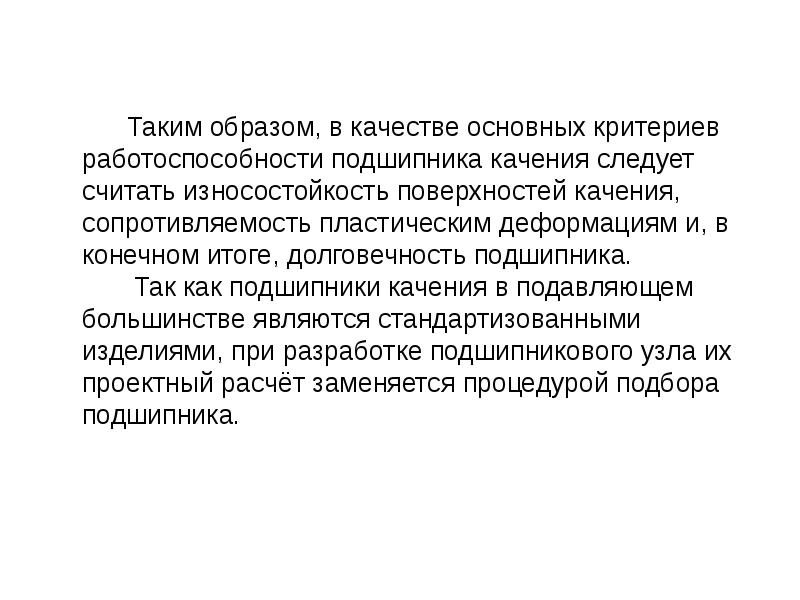 Таким образом, в качестве основных критериев работоспособности подшипника качения следует считать износостойкость поверхностей качения, сопротивляемость пластическим деформациям и, в конечном итоге, долговечность подшипника.

Так как подшипники качения в подавляющем большинстве являются стандартизованными изделиями, при разработке подшипникового узла их проектный расчёт заменяется процедурой подбора подшипника.